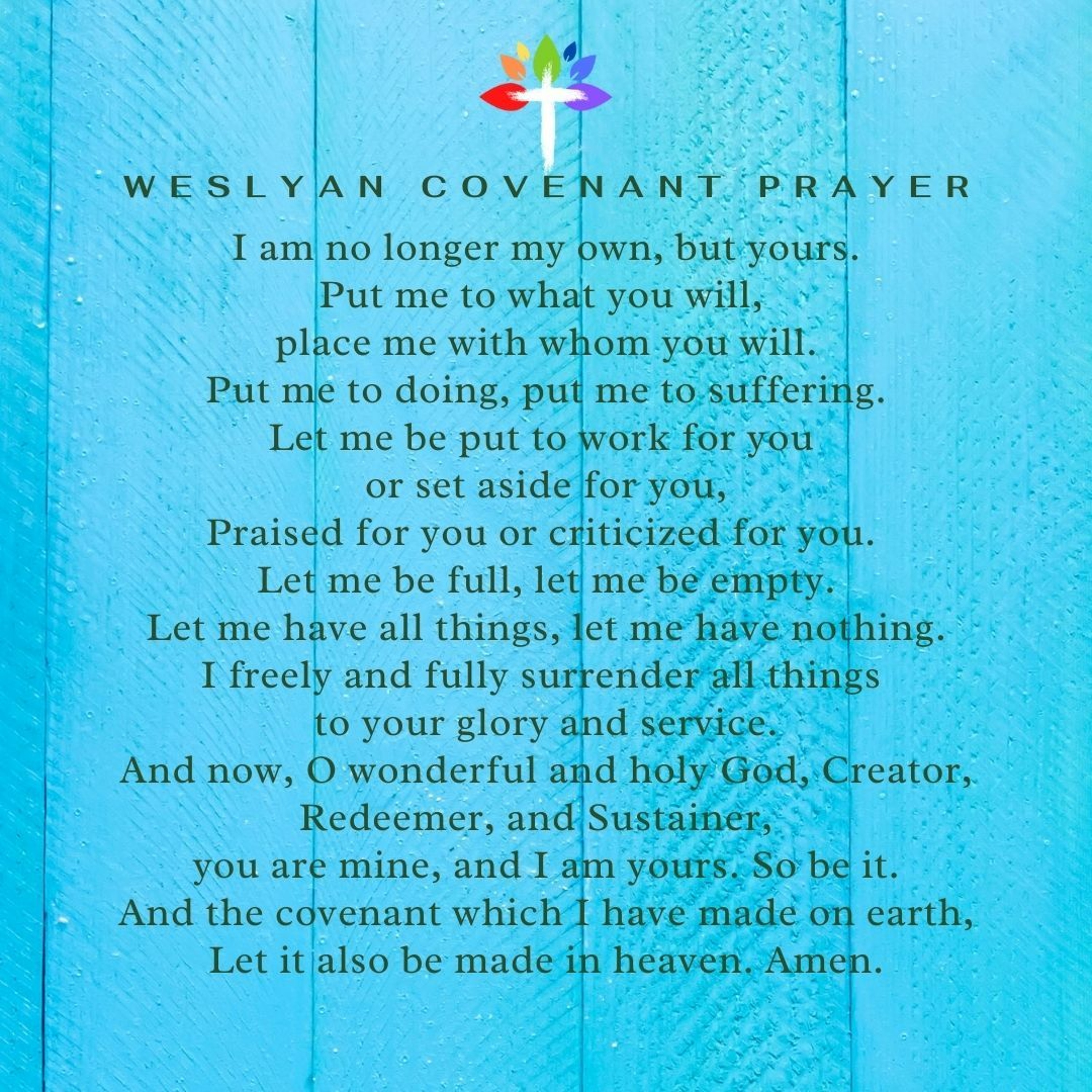 WESLYAN COVENANT PRAYER

I am no longer my own, but yours.
Put me to what you will,
place me with whom you will.
Put me to doing, put me to suffering.
Let me be put to work for you
or set aside for you,
Praised for you or criticized for you.
Let me be full, let me be empty.
Let me have all things, let me have nothing.
I freely and fully surrender all things
to your glory and service.
And now, O wonderful and holy God, Creator,
Redeemer, and Sustainer,
you are mine, and I am yours. So be it.
And the covenant which I have made on earth,
Let it also be made in heaven. Amen.